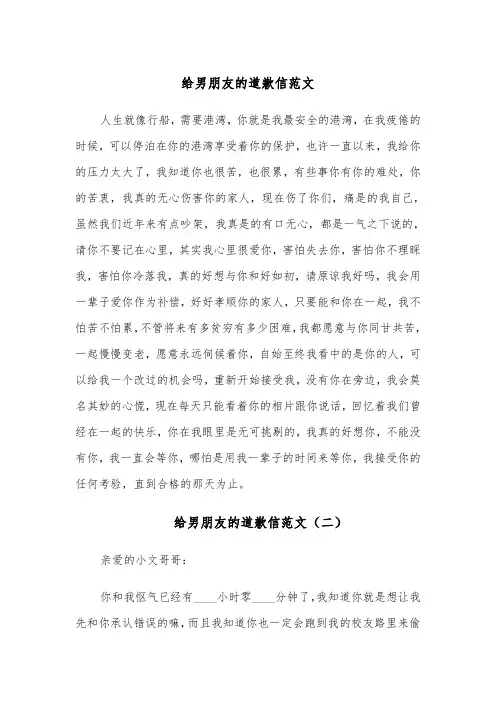 给男朋友的道歉信范文

人生就像行船，需要港湾，你就是我最安全的港湾，在我疲倦的时候，可以停泊在你的港湾享受着你的保护，也许一直以来，我给你的压力太大了，我知道你也很苦，也很累，有些事你有你的难处，你的苦衷，我真的无心伤害你的家人，现在伤了你们，痛是的我自己，虽然我们近年来有点吵架，我真是的有口无心，都是一气之下说的，请你不要记在心里，其实我心里很爱你，害怕失去你，害怕你不理睬我，害怕你冷落我，真的好想与你和好如初，请原谅我好吗，我会用一辈子爱你作为补偿，好好孝顺你的家人，只要能和你在一起，我不怕苦不怕累，不管将来有多贫穷有多少困难，我都愿意与你同甘共苦，一起慢慢变老，愿意永远伺候着你，自始至终我看中的是你的人，可以给我一个改过的机会吗，重新开始接受我，没有你在旁边，我会莫名其妙的心慌，现在每天只能看着你的相片跟你说话，回忆着我们曾经在一起的快乐，你在我眼里是无可挑剔的，我真的好想你，不能没有你，我一直会等你，哪怕是用我一辈子的时间来等你，我接受你的任何考验，直到合格的那天为止。

给男朋友的道歉信范文（二）

亲爱的小文哥哥：

你和我怄气已经有____小时零____分钟了，我知道你就是想让我先和你承认错误的嘛，而且我知道你也一定会跑到我的校友路里来偷